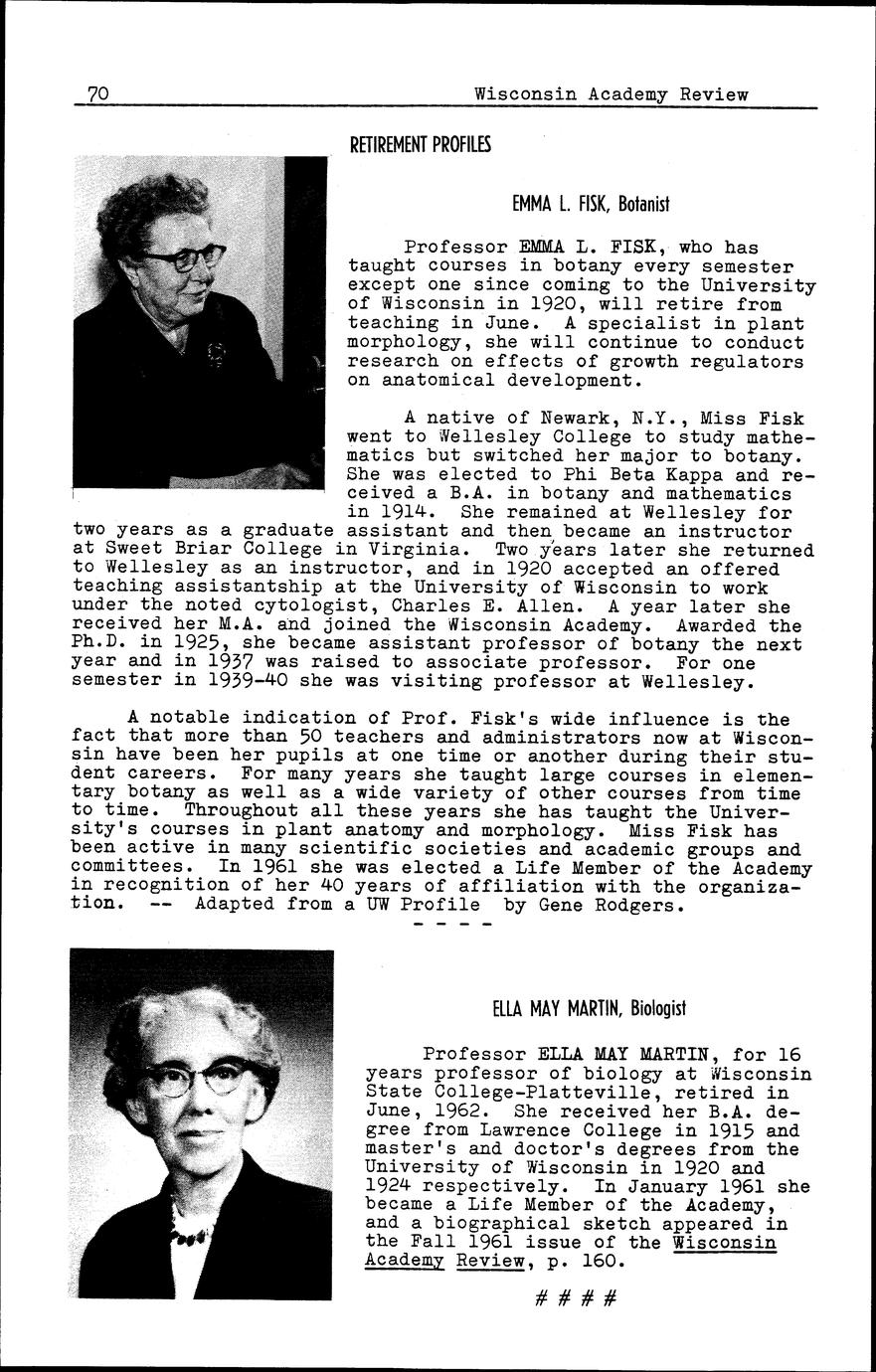 70 Wisconsin Academy Review

RETIREMENT PROFILES

EMMA L. FISK, Botanist

Professor EMMA L. FISK, who has taught courses in botany every semester except one since coming to the University of Wisconsin in 1920, will retire from teaching in June. A specialist in plant morphology, she will continue to conduct research on effects of growth regulators on anatomical development.

A native of Newark, N.Y., Miss Fisk went to Wellesley College to study mathematics but switched her major to botany. She was elected to Phi Beta Kappa and received a B.A. in botany and mathematics in 1914. She remained at Wellesley for two years as a graduate assistant and then became an instructor at Sweet Briar College in Virginia. Two years later she returned to Wellesley as an instructor, and in 1920 accepted an offered teaching assistantship at the University of Wisconsin to work under the noted cytologist, Charles E. Allen. A year later she received her M.A. and joined the Wisconsin Academy. Awarded the Ph.D. in 1925, she became assistant professor of botany the next year and in 1937 was raised to associate professor. For one semester in 1939-40 she was visiting professor at Wellesley.

A notable indication of Prof. Fisk's wide influence is the fact that more than 50 teachers and administrators now at Wisconsin have been her pupils at one time or another during their student careers. For many years she taught large courses in elementary botany as well as a wide variety of other courses from time to time. Throughout all these years she has taught the University's courses in plant anatomy and morphology. Miss Fisk has been active in many scientific societies and academic groups and committees. In 1961 she was elected a Life Member of the Academy in recognition of her 40 years of affiliation with the organization. -- Adapted from a UW Profile by Gene Rodgers.

- - - -

ELLA MAY MARTIN, Biologist

Professor ELLA MAY MARTIN, for 16 years professor of biology at Wisconsin State College-Platteville, retired in June, 1962. She received her B.A. degree from Lawrence College in 1915 and master's and doctor's degrees from the University of Wisconsin in 1920 and 1924 respectively. In January 1961 she became a Life Member of the Academy, and a biographical sketch appeared in the Fall 1961 issue of the Wisconsin Academy Review, p. 160.

# # # #